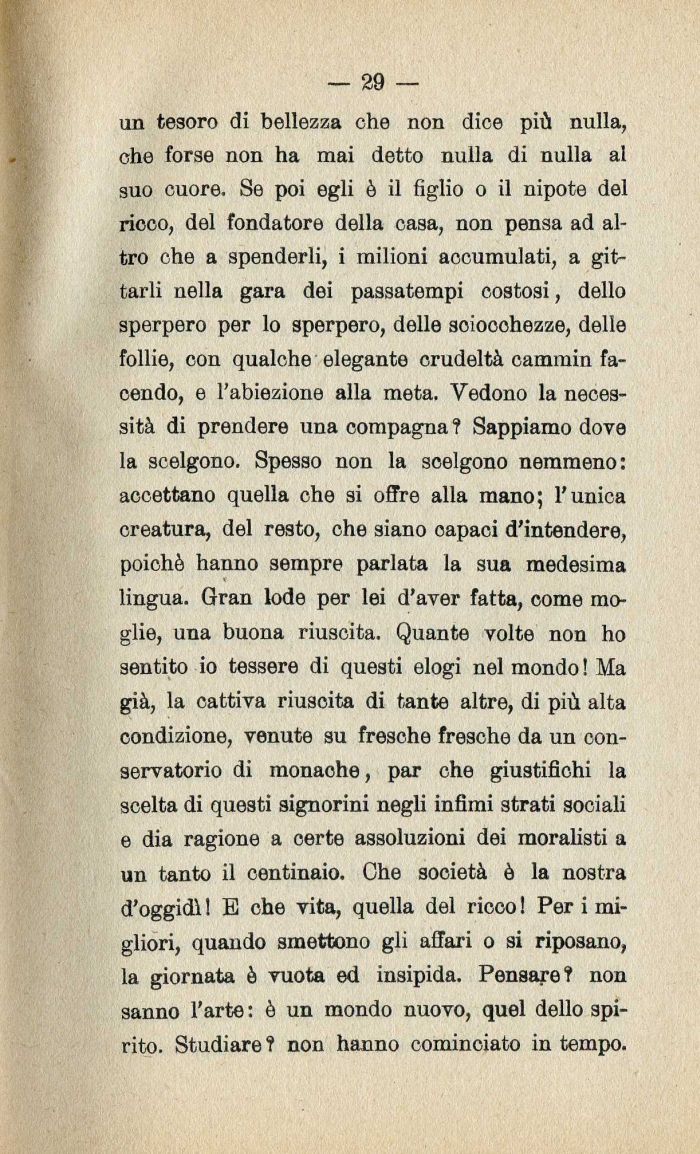 — 29 —

un tesoro di bellezza che non dice più nulla, che forse non ha mai detto nulla di nulla al suo cuore. Se poi egli è il figlio o il nipote del ricco, del fondatore della casa, non pensa ad altro che a spenderli, i milioni accumulati, a gittarli nella gara dei passatempi costosi, dello sperpero per lo sperpero, delle sciocchezze, delle follie, con qualche elegante crudeltà cammin facendo, e l'abiezione alla meta. Vedono la necessità di prendere una compagna? Sappiamo dove la scelgono. Spesso non la scelgono nemmeno: accettano quella che si offre alla mano; l'unica creatura, del resto, che siano capaci d'intendere, poichè hanno sempre parlata la sua medesima lingua. Gran lode per lei d'aver fatta, come moglie, una buona riuscita. Quante volte non ho sentito io tessere di questi elogi nel mondo! Ma già, la cattiva riuscita di tante altre, di più alta condizione, venute su fresche fresche da un conservatorio di monache, par che giustifichi la scelta di questi signorini negli infimi strati sociali e dia ragione a certe assoluzioni dei moralisti a un tanto il centinaio. Che società è la nostra d'oggidì! E che vita, quella del ricco! Per i migliori, quando smettono gli affari o si riposano, la giornata è vuota ed insipida. Pensare? non sanno l'arte: è un mondo nuovo, quel dello spirito. Studiare? non hanno cominciato in tempo.